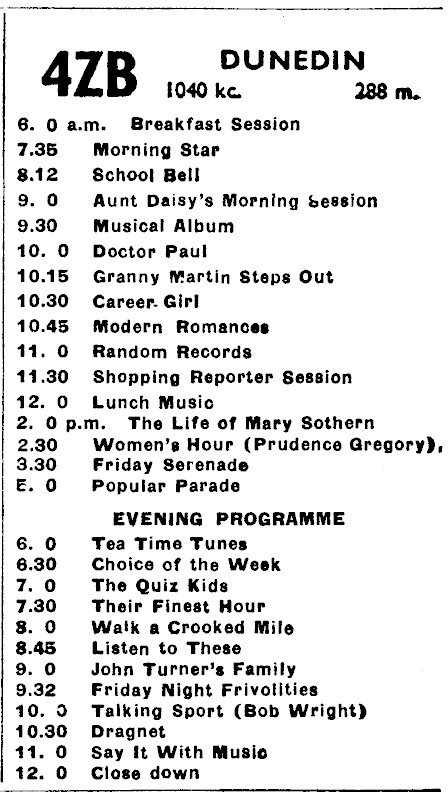 4ZB DUNEDIN
1040 kc. 288 m.

6. 0 a.m. Breakfast Session
7.35 Morning Star
8.12 School Bell
9. 0 Aunt Daisy's Morning Session
9.30 Musical Album
10. 0 Doctor Paul
10.15 Granny Martin Steps Out
10.30 Career Girl
10.45 Modern Romances
11. 0 Random Records
11.30 Shopping Reporter Session
12. 0 Lunch Music
2. 0 p.m. The Life of Mary Sothern
2.30 Women's Hour (Prudence Gregory),
3.30 Friday Serenade
E. 0 Popular Parade

EVENING PROGRAMME

6. 0 Tea Time Tunes
6.30 Choice of the Week
7. 0 The Quiz Kids
7.30 Their Finest Hour
8. 0 Walk a Crooked Mile
8.45 Listen to These
9. 0 John Turner's Family
9.32 Friday Night Frivolities
10. 0 Talking Sport (Bob Wright)
10.30 Dragnet
11. 0 Say It With Music
12. 0 Close down